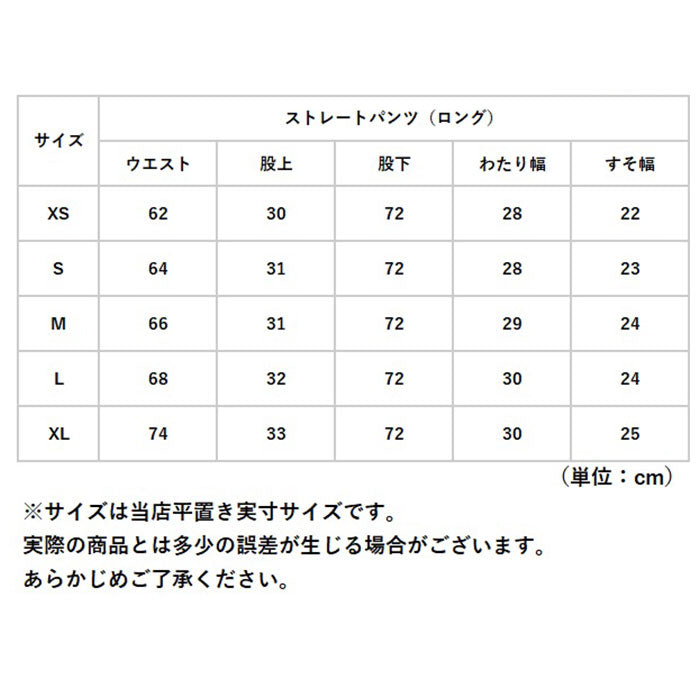 | サイズ | ストレートパンツ（ロング） | | | | |
|---|---|---|---|---|---|
| | ウエスト | 股上 | 股下 | わたり幅 | すそ幅 |
| XS | 62 | 30 | 72 | 28 | 22 |
| S | 64 | 31 | 72 | 28 | 23 |
| M | 66 | 31 | 72 | 29 | 24 |
| L | 68 | 32 | 72 | 30 | 24 |
| XL | 74 | 33 | 72 | 30 | 25 |

（単位：cm）

※サイズは当店平置き実寸サイズです。
実際の商品とは多少の誤差が生じる場合がございます。
あらかじめご了承ください。